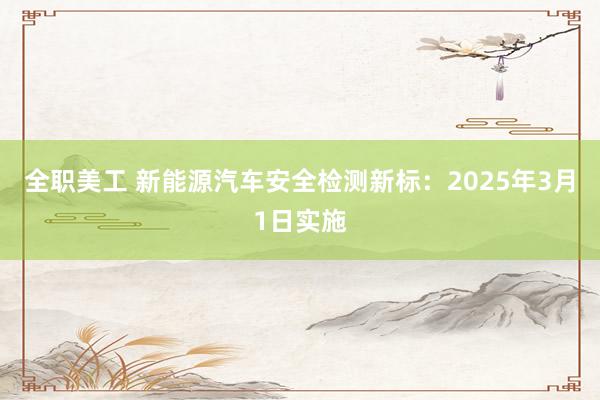 全职美工 新能源汽车安全检测新标：2025年3月1日实施